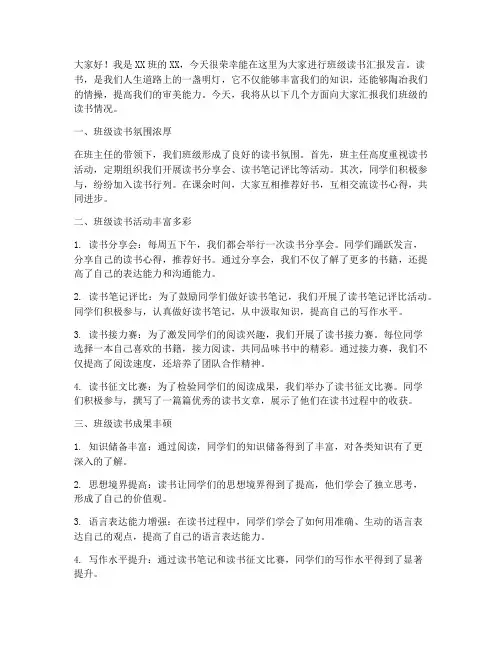 大家好！我是XX班的XX，今天很荣幸能在这里为大家进行班级读书汇报发言。读书，是我们人生道路上的一盏明灯，它不仅能够丰富我们的知识，还能够陶冶我们的情操，提高我们的审美能力。今天，我将从以下几个方面向大家汇报我们班级的读书情况。

一、班级读书氛围浓厚

在班主任的带领下，我们班级形成了良好的读书氛围。首先，班主任高度重视读书活动，定期组织我们开展读书分享会、读书笔记评比等活动。其次，同学们积极参与，纷纷加入读书行列。在课余时间，大家互相推荐好书，互相交流读书心得，共同进步。

二、班级读书活动丰富多彩

1. 读书分享会：每周五下午，我们都会举行一次读书分享会。同学们踊跃发言，分享自己的读书心得，推荐好书。通过分享会，我们不仅了解了更多的书籍，还提高了自己的表达能力和沟通能力。

2. 读书笔记评比：为了鼓励同学们做好读书笔记，我们开展了读书笔记评比活动。同学们积极参与，认真做好读书笔记，从中汲取知识，提高自己的写作水平。

3. 读书接力赛：为了激发同学们的阅读兴趣，我们开展了读书接力赛。每位同学选择一本自己喜欢的书籍，接力阅读，共同品味书中的精彩。通过接力赛，我们不仅提高了阅读速度，还培养了团队合作精神。

4. 读书征文比赛：为了检验同学们的阅读成果，我们举办了读书征文比赛。同学们积极参与，撰写了一篇篇优秀的读书文章，展示了他们在读书过程中的收获。

三、班级读书成果丰硕

1. 知识储备丰富：通过阅读，同学们的知识储备得到了丰富，对各类知识有了更深入的了解。

2. 思想境界提高：读书让同学们的思想境界得到了提高，他们学会了独立思考，形成了自己的价值观。

3. 语言表达能力增强：在读书过程中，同学们学会了如何用准确、生动的语言表达自己的观点，提高了自己的语言表达能力。

4. 写作水平提升：通过读书笔记和读书征文比赛，同学们的写作水平得到了显著提升。